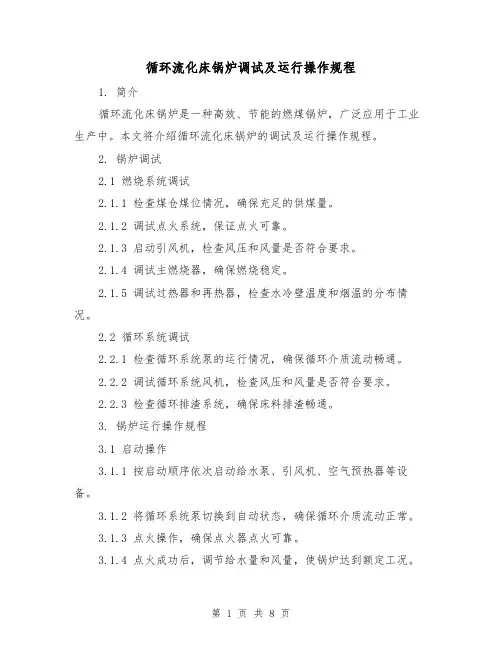 循环流化床锅炉调试及运行操作规程

1. 简介

循环流化床锅炉是一种高效、节能的燃煤锅炉，广泛应用于工业生产中。本文将介绍循环流化床锅炉的调试及运行操作规程。

2. 锅炉调试

2.1 燃烧系统调试

2.1.1 检查煤仓煤位情况，确保充足的供煤量。

2.1.2 调试点火系统，保证点火可靠。

2.1.3 启动引风机，检查风压和风量是否符合要求。

2.1.4 调试主燃烧器，确保燃烧稳定。

2.1.5 调试过热器和再热器，检查水冷壁温度和烟温的分布情况。

2.2 循环系统调试

2.2.1 检查循环系统泵的运行情况，确保循环介质流动畅通。

2.2.2 调试循环系统风机，检查风压和风量是否符合要求。

2.2.3 检查循环排渣系统，确保床料排渣畅通。

3. 锅炉运行操作规程

3.1 启动操作

3.1.1 按启动顺序依次启动给水泵、引风机、空气预热器等设备。

3.1.2 将循环系统泵切换到自动状态，确保循环介质流动正常。

3.1.3 点火操作，确保点火器点火可靠。

3.1.4 点火成功后，调节给水量和风量，使锅炉达到额定工况。

第 1 页 共 8 页